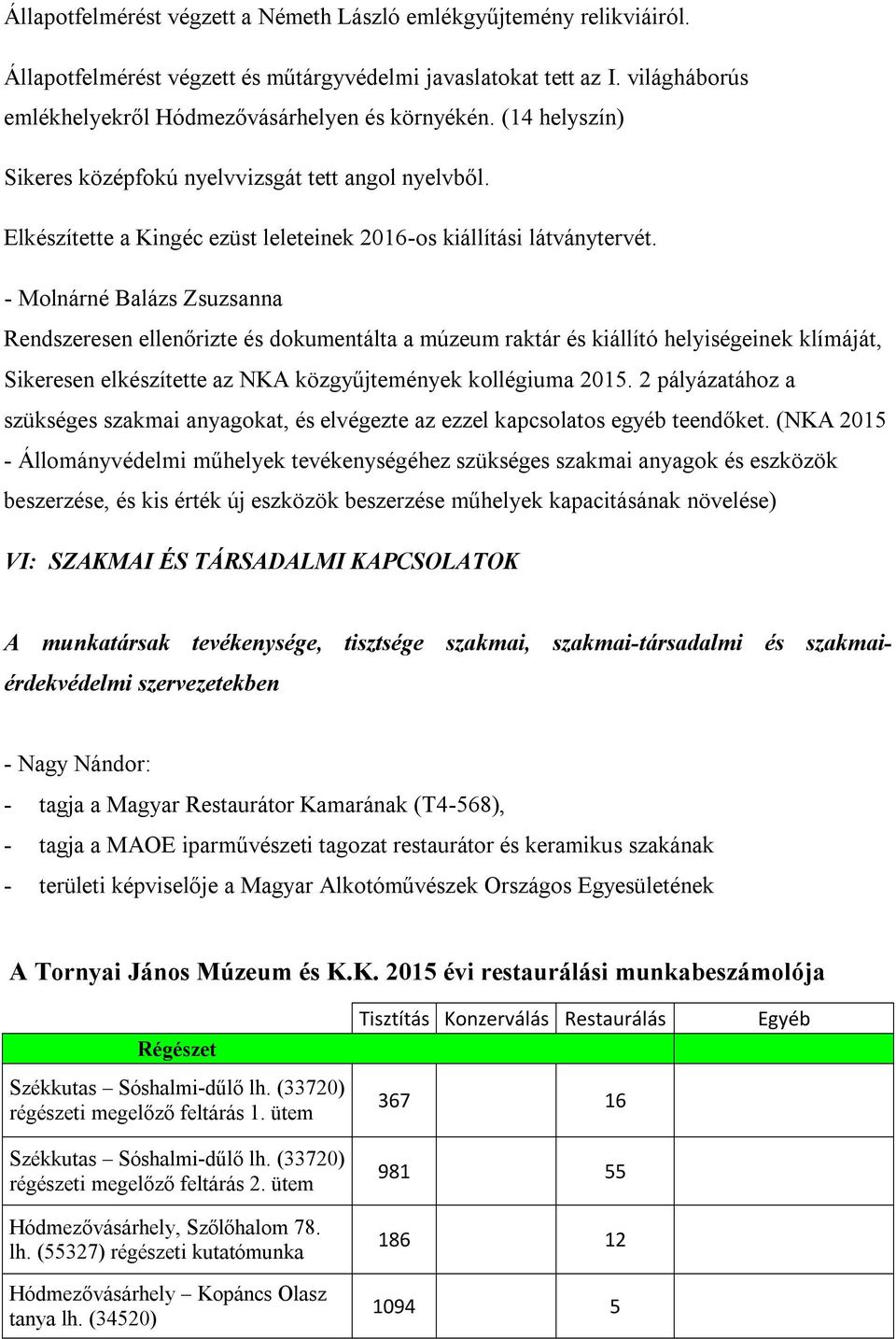 Állapotfelmérést végzett a Németh László emlékgyűjtemény relikviáiról.

Állapotfelmérést végzett és műtárgyvédelmi javaslatokat tett az I. világháborús emlékhelyekről Hódmezővásárhelyen és környékén. (14 helyszín)

Sikeres középfokú nyelvvizsgát tett angol nyelvből.

Elkészítette a Kingéc ezüst leleteinek 2016-os kiállítási látványtervét.

- Molnárné Balázs Zsuzsanna

Rendszeresen ellenőrizte és dokumentálta a múzeum raktár és kiállító helyiségeinek klímáját, Sikeresen elkészítette az NKA közgyűjtemények kollégiuma 2015. 2 pályázatához a szükséges szakmai anyagokat, és elvégezte az ezzel kapcsolatos egyéb teendőket. (NKA 2015 - Állományvédelmi műhelyek tevékenységéhez szükséges szakmai anyagok és eszközök beszerzése, és kis érték új eszközök beszerzése műhelyek kapacitásának növelése)

VI: SZAKMAI ÉS TÁRSADALMI KAPCSOLATOK

A munkatársak tevékenysége, tisztsége szakmai, szakmai-társadalmi és szakmai-érdekvédelmi szervezetekben

- Nagy Nándor:
- tagja a Magyar Restaurátor Kamarának (T4-568),
- tagja a MAOE iparművészeti tagozat restaurátor és keramikus szakának
- területi képviselője a Magyar Alkotóművészek Országos Egyesületének

A Tornyai János Múzeum és K.K. 2015 évi restaurálási munkabeszámolója

| | Tisztítás | Konzerválás | Restaurálás | Egyéb |
|---|---|---|---|---|
| Régészet | | | | |
| Székkutas – Sóshalmi-dűlő lh. (33720) régészeti megelőző feltárás 1. ütem | 367 | | 16 | |
| Székkutas – Sóshalmi-dűlő lh. (33720) régészeti megelőző feltárás 2. ütem | 981 | | 55 | |
| Hódmezővásárhely, Szőlőhalom 78. lh. (55327) régészeti kutatómunka | 186 | | 12 | |
| Hódmezővásárhely – Kopáncs Olasz tanya lh. (34520) | 1094 | | 5 | |